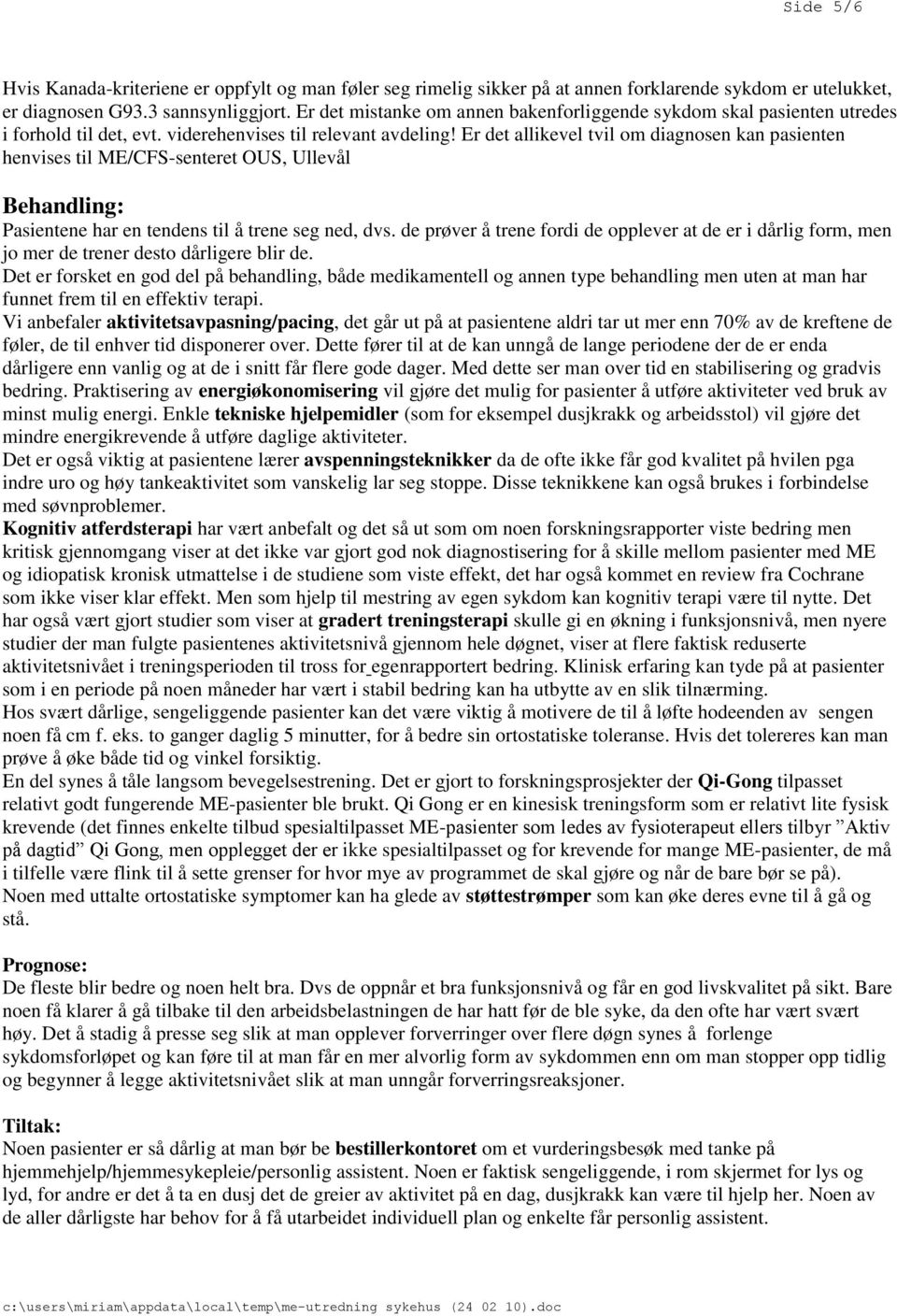 Side 5/6

Hvis Kanada-kriteriene er oppfylt og man føler seg rimelig sikker på at annen forklarende sykdom er utelukket, er diagnosen G93.3 sannsynliggjort. Er det mistanke om annen bakenforliggende sykdom skal pasienten utredes i forhold til det, evt. viderehenvises til relevant avdeling! Er det allikevel tvil om diagnosen kan pasienten henvises til ME/CFS-senteret OUS, Ullevål

Behandling:
Pasientene har en tendens til å trene seg ned, dvs. de prøver å trene fordi de opplever at de er i dårlig form, men jo mer de trener desto dårligere blir de.
Det er forsket en god del på behandling, både medikamentell og annen type behandling men uten at man har funnet frem til en effektiv terapi.
Vi anbefaler aktivitetsavpasning/pacing, det går ut på at pasientene aldri tar ut mer enn 70% av de kreftene de føler, de til enhver tid disponerer over. Dette fører til at de kan unngå de lange periodene der de er enda dårligere enn vanlig og at de i snitt får flere gode dager. Med dette ser man over tid en stabilisering og gradvis bedring. Praktisering av energiøkonomisering vil gjøre det mulig for pasienter å utføre aktiviteter ved bruk av minst mulig energi. Enkle tekniske hjelpemidler (som for eksempel dusjkrakk og arbeidsstol) vil gjøre det mindre energikrevende å utføre daglige aktiviteter.
Det er også viktig at pasientene lærer avspenningsteknikker da de ofte ikke får god kvalitet på hvilen pga indre uro og høy tankeaktivitet som vanskelig lar seg stoppe. Disse teknikkene kan også brukes i forbindelse med søvnproblemer.
Kognitiv atferdsterapi har vært anbefalt og det så ut som om noen forskningsrapporter viste bedring men kritisk gjennomgang viser at det ikke var gjort god nok diagnostisering for å skille mellom pasienter med ME og idiopatisk kronisk utmattelse i de studiene som viste effekt, det har også kommet en review fra Cochrane som ikke viser klar effekt. Men som hjelp til mestring av egen sykdom kan kognitiv terapi være til nytte. Det har også vært gjort studier som viser at gradert treningsterapi skulle gi en økning i funksjonsnivå, men nyere studier der man fulgte pasientenes aktivitetsnivå gjennom hele døgnet, viser at flere faktisk reduserte aktivitetsnivået i treningsperioden til tross for egenrapportert bedring. Klinisk erfaring kan tyde på at pasienter som i en periode på noen måneder har vært i stabil bedring kan ha utbytte av en slik tilnærming.
Hos svært dårlige, sengeliggende pasienter kan det være viktig å motivere de til å løfte hodeenden av sengen noen få cm f. eks. to ganger daglig 5 minutter, for å bedre sin ortostatiske toleranse. Hvis det tolereres kan man prøve å øke både tid og vinkel forsiktig.
En del synes å tåle langsom bevegelsestrening. Det er gjort to forskningsprosjekter der Qi-Gong tilpasset relativt godt fungerende ME-pasienter ble brukt. Qi Gong er en kinesisk treningsform som er relativt lite fysisk krevende (det finnes enkelte tilbud spesialtilpasset ME-pasienter som ledes av fysioterapeut ellers tilbyr ”Aktiv på dagtid” Qi Gong, men opplegget der er ikke spesialtilpasset og for krevende for mange ME-pasienter, de må i tilfelle være flink til å sette grenser for hvor mye av programmet de skal gjøre og når de bare bør se på).
Noen med uttalte ortostatiske symptomer kan ha glede av støttestrømper som kan øke deres evne til å gå og stå.

Prognose:
De fleste blir bedre og noen helt bra. Dvs de oppnår et bra funksjonsnivå og får en god livskvalitet på sikt. Bare noen få klarer å gå tilbake til den arbeidsbelastningen de har hatt før de ble syke, da den ofte har vært svært høy. Det å stadig å presse seg slik at man opplever forverringer over flere døgn synes å forlenge sykdomsforløpet og kan føre til at man får en mer alvorlig form av sykdommen enn om man stopper opp tidlig og begynner å legge aktivitetsnivået slik at man unngår forverringsreaksjoner.

Tiltak:
Noen pasienter er så dårlig at man bør be bestillerkontoret om et vurderingsbesøk med tanke på hjemmehjelp/hjemmesykepleie/personlig assistent. Noen er faktisk sengeliggende, i rom skjermet for lys og lyd, for andre er det å ta en dusj det de greier av aktivitet på en dag, dusjkrakk kan være til hjelp her. Noen av de aller dårligste har behov for å få utarbeidet individuell plan og enkelte får personlig assistent.

c:\users\miriam\appdata\local\temp\me-utredning sykehus (24 02 10).doc